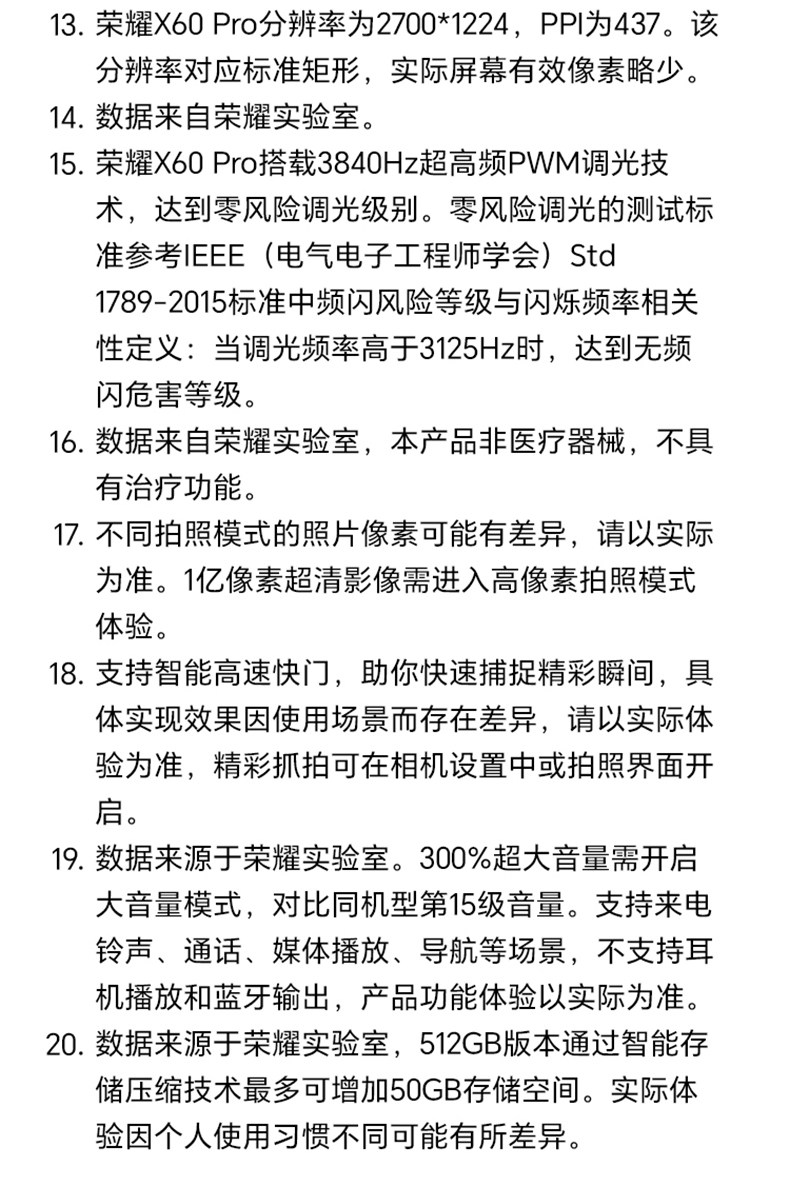 13. 荣耀X60 Pro分辨率为2700*1224，PPI为437。该分辨率对应标准矩形，实际屏幕有效像素略少。
14. 数据来自荣耀实验室。
15. 荣耀X60 Pro搭载3840Hz超高频PWM调光技术，达到零风险调光级别。零风险调光的测试标准参考IEEE（电气电子工程师学会）Std 1789-2015标准中频闪风险等级与闪烁频率相关性定义：当调光频率高于3125Hz时，达到无频闪危害等级。
16. 数据来自荣耀实验室，本产品非医疗器械，不具有治疗功能。
17. 不同拍照模式的照片像素可能有差异，请以实际为准。1亿像素超清影像需进入高像素拍照模式体验。
18. 支持智能高速快门，助你快速捕捉精彩瞬间，具体实现效果因使用场景而存在差异，请以实际体验为准，精彩抓拍可在相机设置中或拍照界面开启。
19. 数据来源于荣耀实验室。300%超大音量需开启大音量模式，对比同机型第15级音量。支持来电铃声、通话、媒体播放、导航等场景，不支持耳机播放和蓝牙输出，产品功能体验以实际为准。
20. 数据来源于荣耀实验室，512GB版本通过智能存储压缩技术最多可增加50GB存储空间。实际体验因个人使用习惯不同可能有所差异。